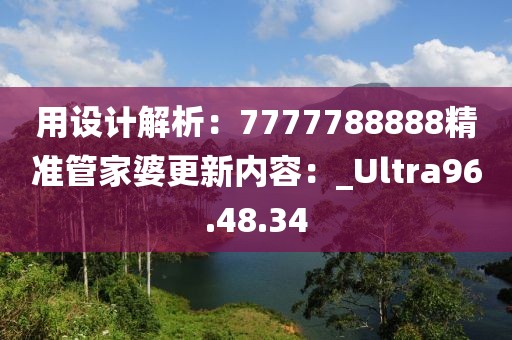 用设计解析：7777788888精准管家婆更新内容：_Ultra96.48.34